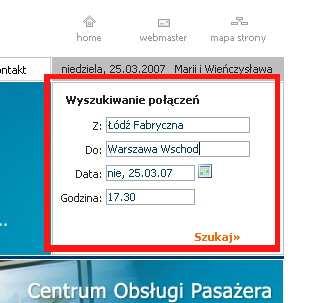 home webmaster mapa strony

ontakt

niedziela, 25.03.2007 Marii i Wieńczysława

Wyszukiwanie połączeń

Z: Łódź Fabryczna

Do: Warszawa Wschod

Data: nie, 25.03.07

Godzina: 17.30

Szukaj»

Centrum Obsługi Pasażera